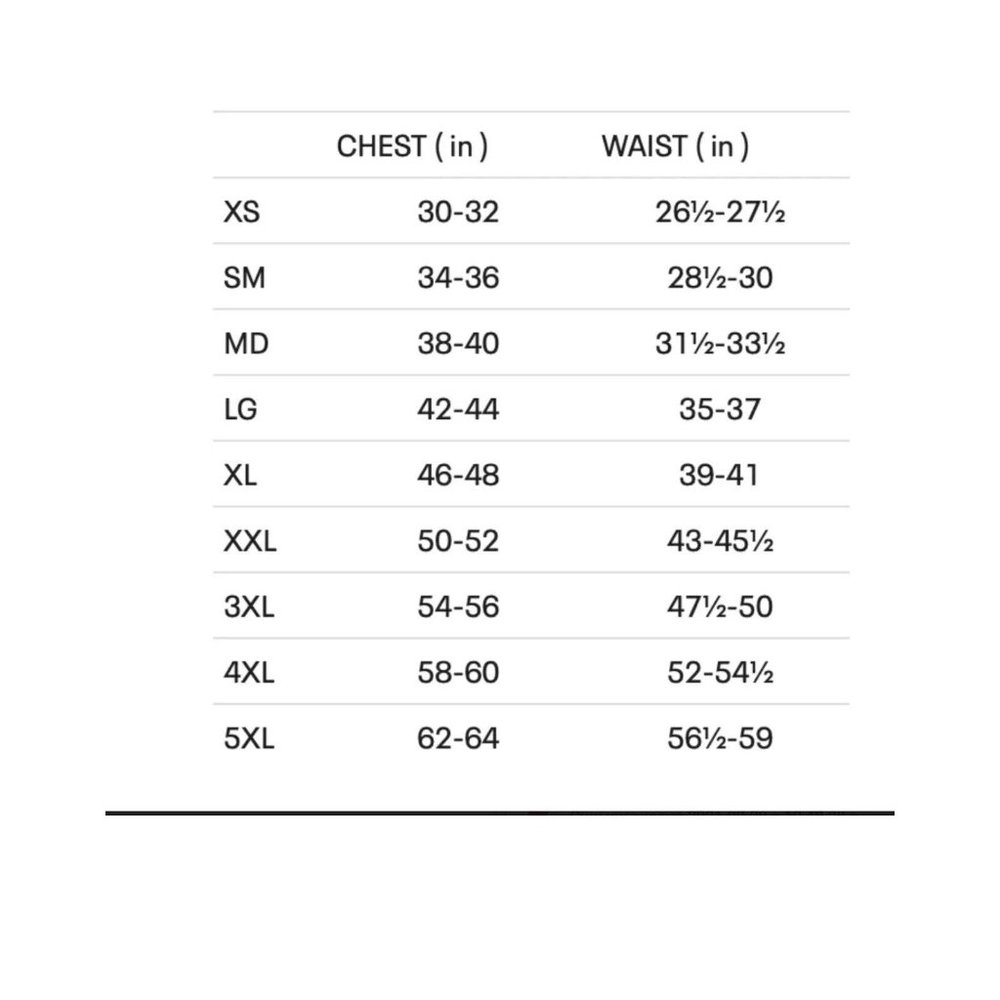 |  | CHEST ( in ) | WAIST ( in ) |
|---|---|---|
| XS | 30-32 | 26½-27½ |
| SM | 34-36 | 28½-30 |
| MD | 38-40 | 31½-33½ |
| LG | 42-44 | 35-37 |
| XL | 46-48 | 39-41 |
| XXL | 50-52 | 43-45½ |
| 3XL | 54-56 | 47½-50 |
| 4XL | 58-60 | 52-54½ |
| 5XL | 62-64 | 56½-59 |